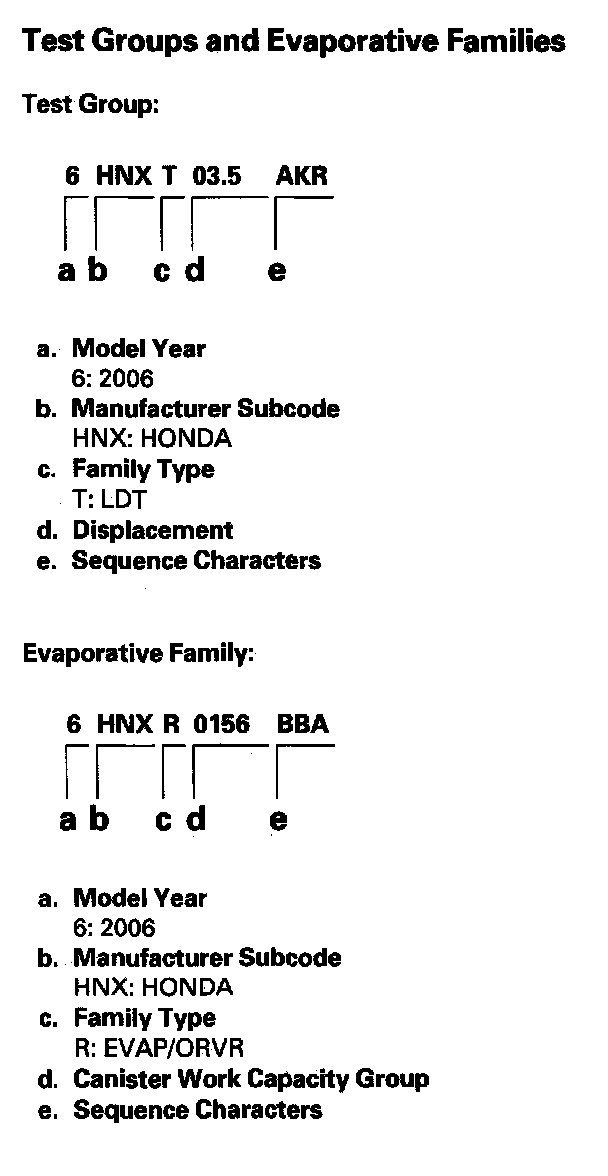 Test Groups and Evaporative Families

Test Group:

6 HNX T 03.5 AKR

a b c d e

a. Model Year
6: 2006
b. Manufacturer Subcode
HNX: HONDA
c. Family Type
T: LDT
d. Displacement
e. Sequence Characters

Evaporative Family:

6 HNX R 0156 BBA

a b c d e

a. Model Year
6: 2006
b. Manufacturer Subcode
HNX: HONDA
c. Family Type
R: EVAP/ORVR
d. Canister Work Capacity Group
e. Sequence Characters